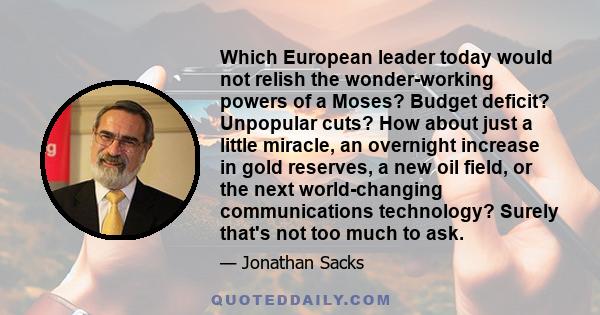 Which European leader today would not relish the wonder-working powers of a Moses? Budget deficit? Unpopular cuts? How about just a little miracle, an overnight increase in gold reserves, a new oil field, or the next world-changing communications technology? Surely that's not too much to ask.

— Jonathan Sacks

QUOTEDDAILY.COM